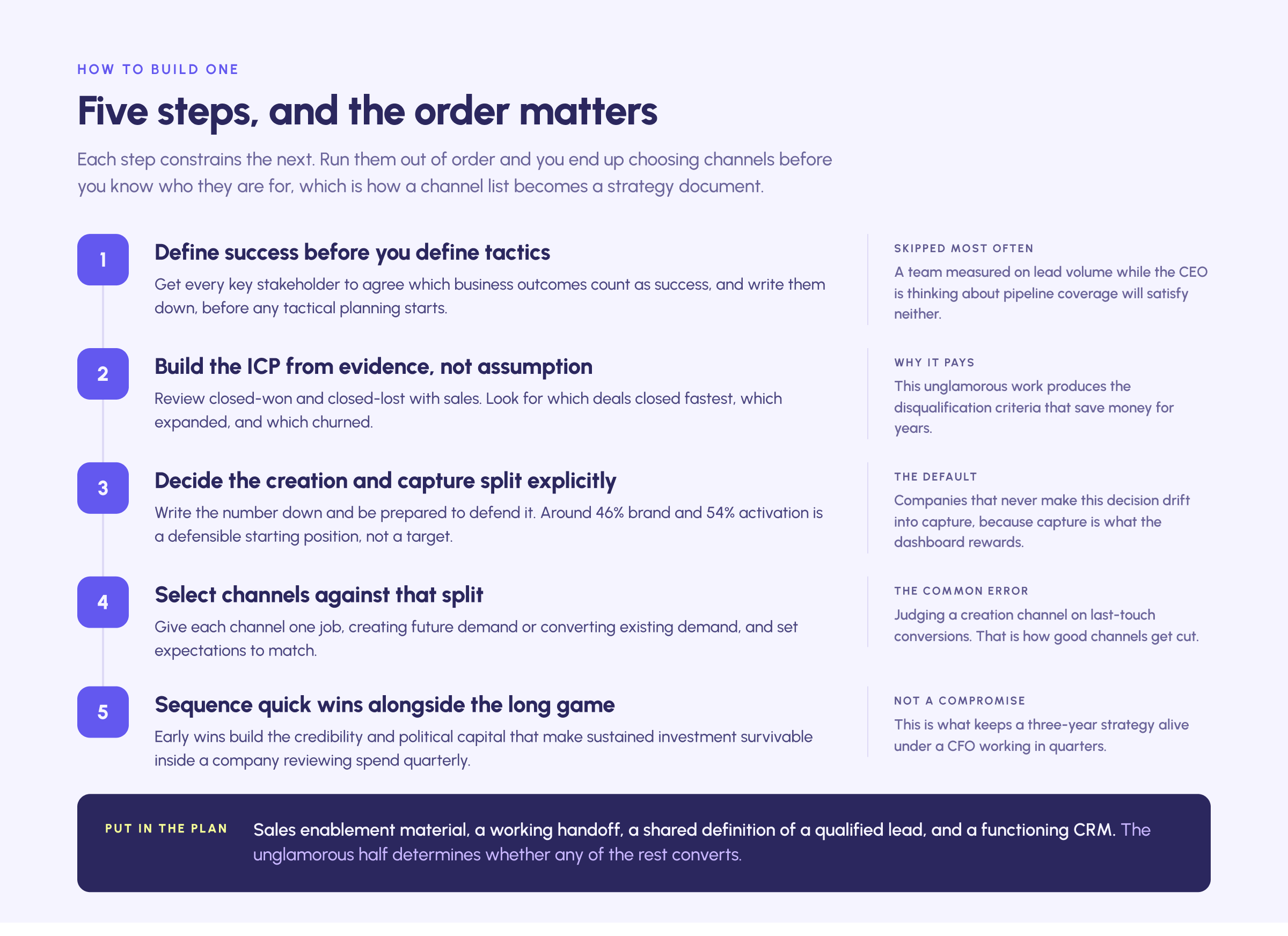 HOW TO BUILD ONE

Five steps, and the order matters

Each step constrains the next. Run them out of order and you end up choosing channels before you know who they are for, which is how a channel list becomes a strategy document.

1

Define success before you define tactics

Get every key stakeholder to agree which business outcomes count as success, and write them down, before any tactical planning starts.

SKIPPED MOST OFTEN

A team measured on lead volume while the CEO is thinking about pipeline coverage will satisfy neither.

2

Build the ICP from evidence, not assumption

Review closed-won and closed-lost with sales. Look for which deals closed fastest, which expanded, and which churned.

WHY IT PAYS

This unglamorous work produces the disqualification criteria that save money for years.

3

Decide the creation and capture split explicitly

Write the number down and be prepared to defend it. Around 46% brand and 54% activation is a defensible starting position, not a target.

THE DEFAULT

Companies that never make this decision drift into capture, because capture is what the dashboard rewards.

4

Select channels against that split

Give each channel one job, creating future demand or converting existing demand, and set expectations to match.

THE COMMON ERROR

Judging a creation channel on last-touch conversions. That is how good channels get cut.

5

Sequence quick wins alongside the long game

Early wins build the credibility and political capital that make sustained investment survivable inside a company reviewing spend quarterly.

NOT A COMPROMISE

This is what keeps a three-year strategy alive under a CFO working in quarters.

PUT IN THE PLAN

Sales enablement material, a working handoff, a shared definition of a qualified lead, and a functioning CRM. The unglamorous half determines whether any of the rest converts.